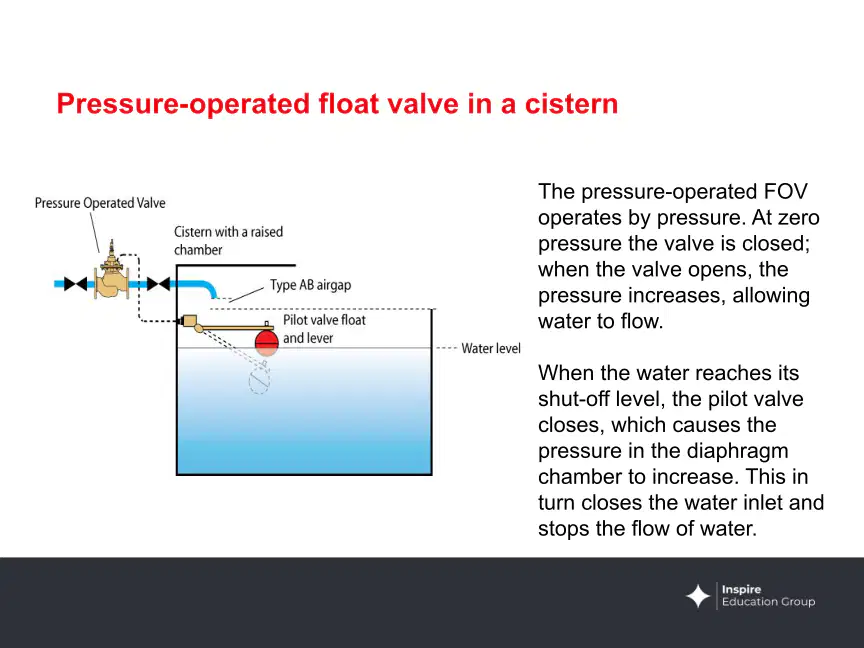 Pressure-operated float valve in a cistern

Pressure Operated Valve

Cistern with a raised chamber

Type AB airgap

Pilot valve float and lever

Water level

The pressure-operated FOV operates by pressure. At zero pressure the valve is closed; when the valve opens, the pressure increases, allowing water to flow.

When the water reaches its shut-off level, the pilot valve closes, which causes the pressure in the diaphragm chamber to increase. This in turn closes the water inlet and stops the flow of water.

Inspire
Education Group